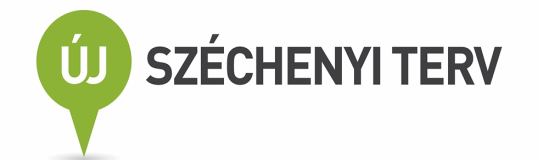 ÚJ SZÉCHENYI TERV